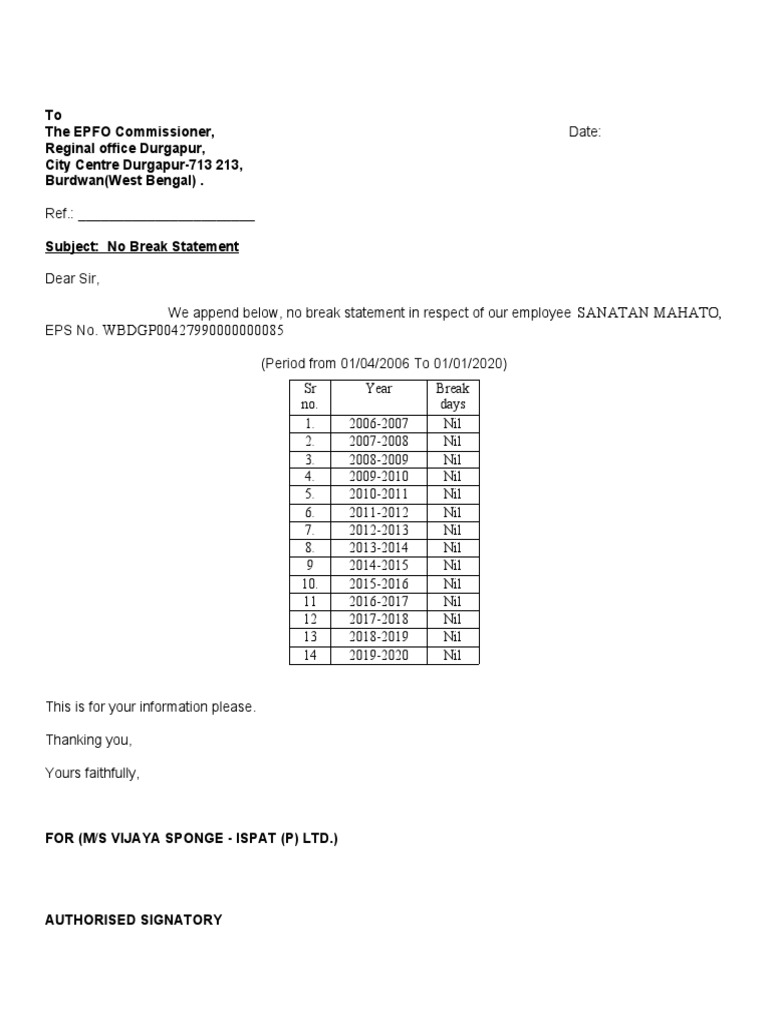 To
The EPFO Commissioner,
Reginal office Durgapur,
City Centre Durgapur-713 213,
Burdwan(West Bengal) .

Date:

Ref.: ________________________

Subject: No Break Statement

Dear Sir,

We append below, no break statement in respect of our employee SANATAN MAHATO, EPS No. WBDGP00427990000000085

(Period from 01/04/2006 To 01/01/2020)

| Sr no. | Year | Break days |
|---|---|---|
| 1. | 2006-2007 | Nil |
| 2. | 2007-2008 | Nil |
| 3. | 2008-2009 | Nil |
| 4. | 2009-2010 | Nil |
| 5. | 2010-2011 | Nil |
| 6. | 2011-2012 | Nil |
| 7. | 2012-2013 | Nil |
| 8. | 2013-2014 | Nil |
| 9 | 2014-2015 | Nil |
| 10. | 2015-2016 | Nil |
| 11 | 2016-2017 | Nil |
| 12 | 2017-2018 | Nil |
| 13 | 2018-2019 | Nil |
| 14 | 2019-2020 | Nil |

This is for your information please.

Thanking you,

Yours faithfully,

FOR (M/S VIJAYA SPONGE - ISPAT (P) LTD.)

AUTHORISED SIGNATORY